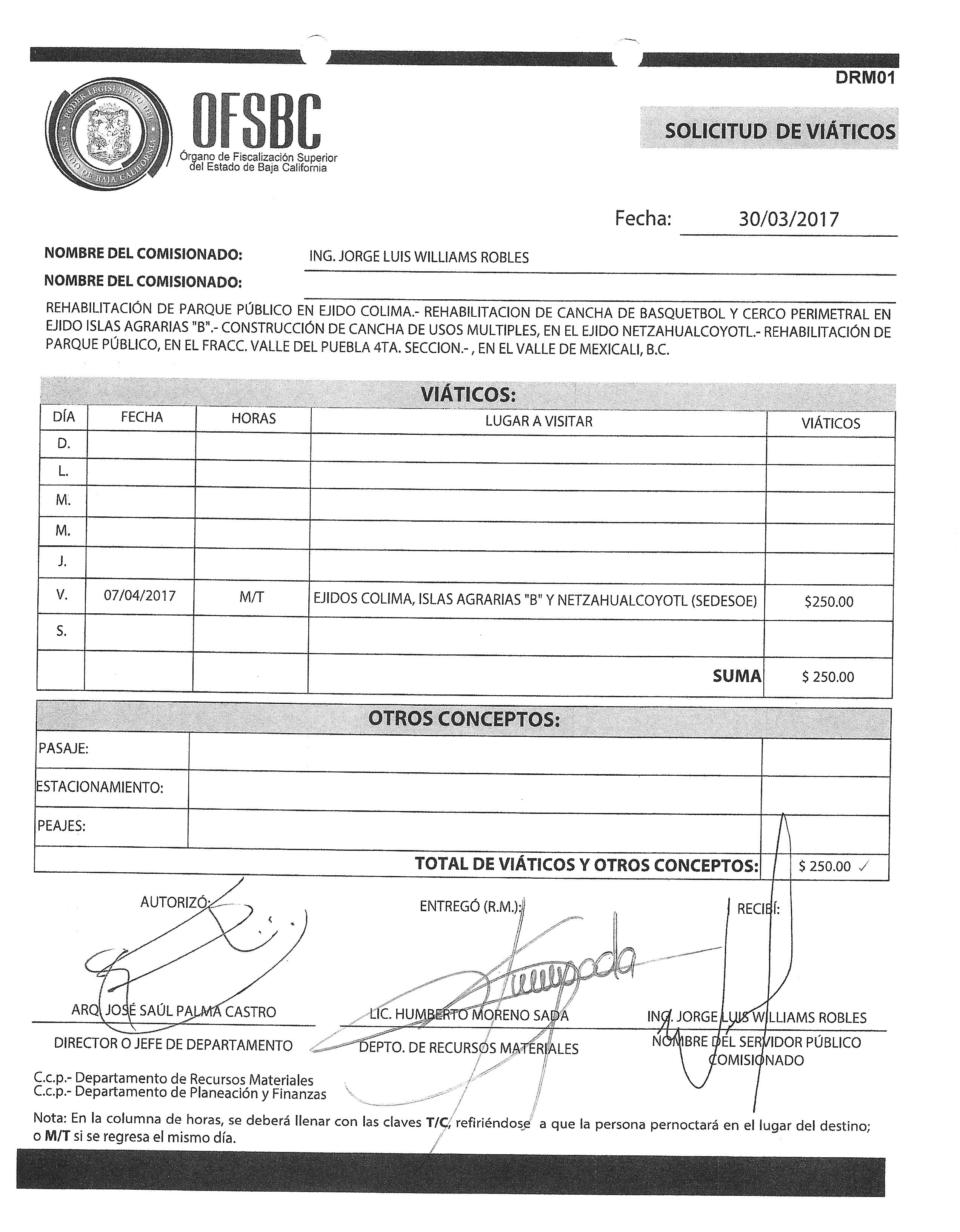 DRM01

PODER LEGISLATIVO DEL ESTADO DE BAJA CALIFORNIA

OFSBC
Órgano de Fiscalización Superior del Estado de Baja California

SOLICITUD DE VIÁTICOS

Fecha: 30/03/2017

NOMBRE DEL COMISIONADO: ING. JORGE LUIS WILLIAMS ROBLES

NOMBRE DEL COMISIONADO:

REHABILITACIÓN DE PARQUE PÚBLICO EN EJIDO COLIMA.- REHABILITACION DE CANCHA DE BASQUETBOL Y CERCO PERIMETRAL EN EJIDO ISLAS AGRARIAS "B".- CONSTRUCCIÓN DE CANCHA DE USOS MULTIPLES, EN EL EJIDO NETZAHUALCOYOTL.- REHABILITACIÓN DE PARQUE PÚBLICO, EN EL FRACC. VALLE DEL PUEBLA 4TA. SECCION.- , EN EL VALLE DE MEXICALI, B.C.

VIÁTICOS:

| DÍA | FECHA | HORAS | LUGAR A VISITAR | VIÁTICOS |
|---|---|---|---|---|
| D. | | | | |
| L. | | | | |
| M. | | | | |
| M. | | | | |
| J. | | | | |
| V. | 07/04/2017 | M/T | EJIDOS COLIMA, ISLAS AGRARIAS "B" Y NETZAHUALCOYOTL (SEDESOE) | $250.00 |
| S. | | | | |
| | | | SUMA | $ 250.00 |

OTROS CONCEPTOS:

| PASAJE: | | |
|---|---|---|
| ESTACIONAMIENTO: | | |
| PEAJES: | | |
| | TOTAL DE VIÁTICOS Y OTROS CONCEPTOS: | $ 250.00 ✓ |

AUTORIZÓ:
ARQ. JOSÉ SAÚL PALMA CASTRO
DIRECTOR O JEFE DE DEPARTAMENTO

ENTREGÓ (R.M.):
LIC. HUMBERTO MORENO SADA
DEPTO. DE RECURSOS MATERIALES

RECIBÍ:
ING. JORGE LUIS WILLIAMS ROBLES
NOMBRE DEL SERVIDOR PÚBLICO COMISIONADO

C.c.p.- Departamento de Recursos Materiales
C.c.p.- Departamento de Planeación y Finanzas

Nota: En la columna de horas, se deberá llenar con las claves T/C, refiriéndose a que la persona pernoctará en el lugar del destino; o M/T si se regresa el mismo día.